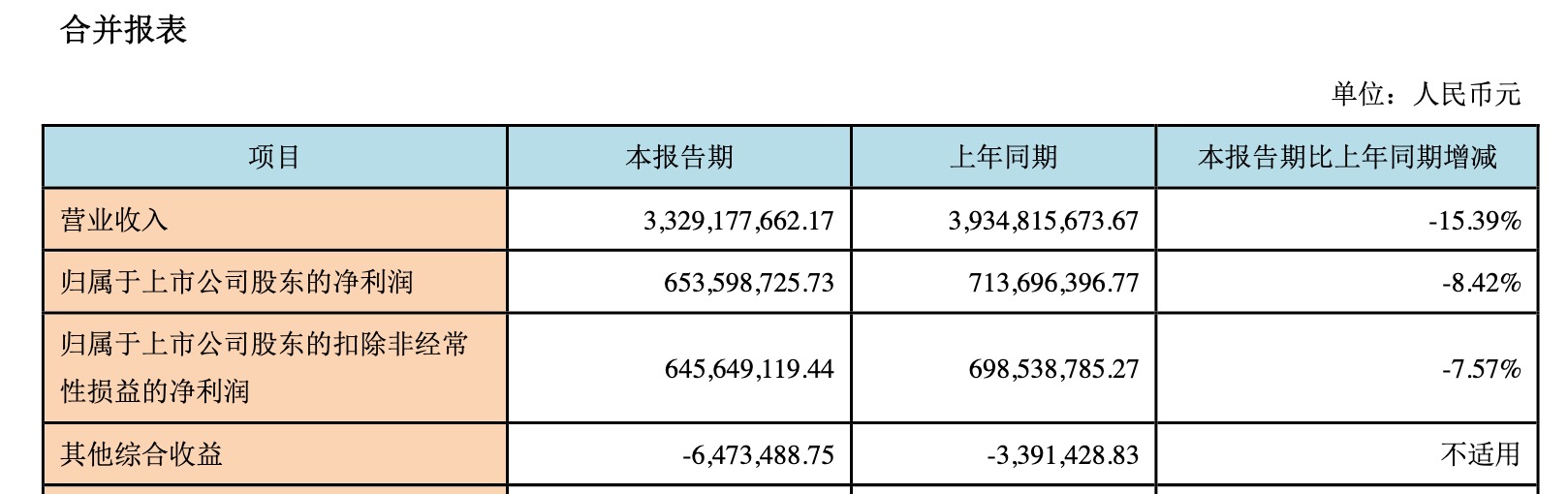 合并报表

单位：人民币元

| 项目 | 本报告期 | 上年同期 | 本报告期比上年同期增减 |
|---|---|---|---|
| 营业收入 | 3,329,177,662.17 | 3,934,815,673.67 | -15.39% |
| 归属于上市公司股东的净利润 | 653,598,725.73 | 713,696,396.77 | -8.42% |
| 归属于上市公司股东的扣除非经常性损益的净利润 | 645,649,119.44 | 698,538,785.27 | -7.57% |
| 其他综合收益 | -6,473,488.75 | -3,391,428.83 | 不适用 |